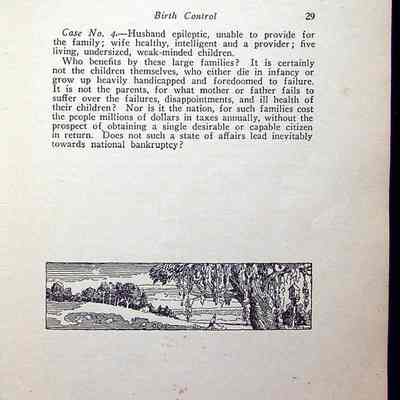 Birth Control 29

Case No. 4.—Husband epileptic, unable to provide for the family; wife healthy, intelligent and a provider; five living, undersized, weak-minded children.

Who benefits by these large families? It is certainly not the children themselves, who either die in infancy or grow up heavily handicapped and foredoomed to failure. It is not the parents, for what mother or father fails to suffer over the failures, disappointments, and ill health of their children? Nor is it the nation, for such families cost the people millions of dollars in taxes annually, without the prospect of obtaining a single desirable or capable citizen in return. Does not such a state of affairs lead inevitably towards national bankruptcy?